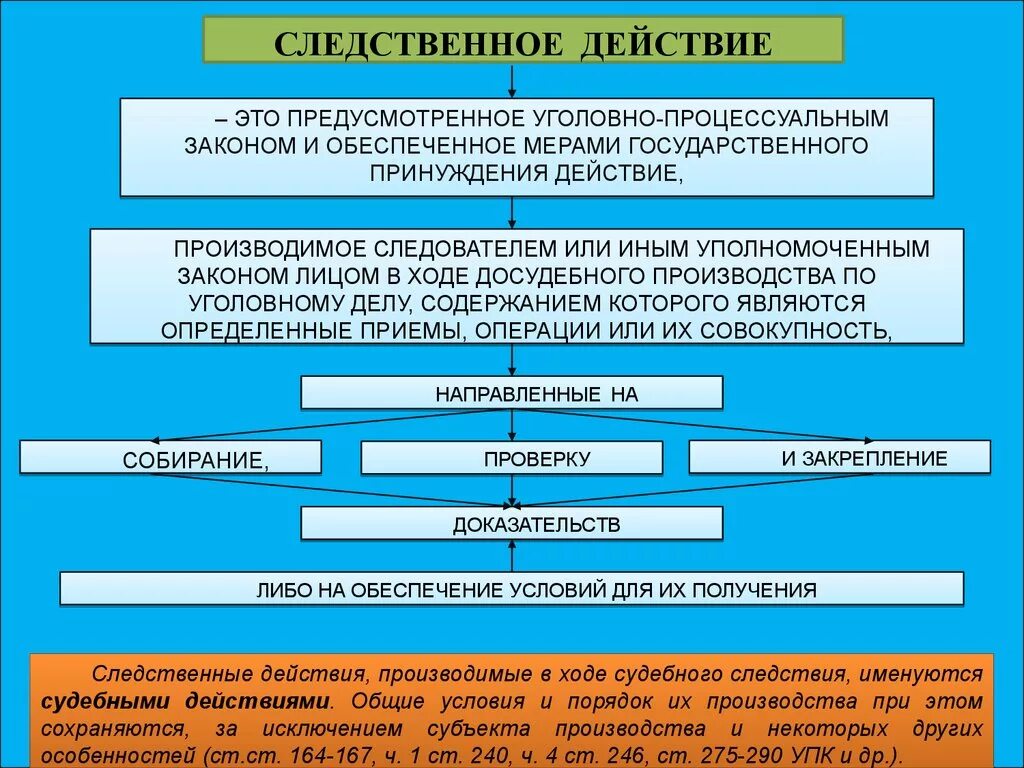 СЛЕДСТВЕННОЕ ДЕЙСТВИЕ

– ЭТО ПРЕДУСМОТРЕННОЕ УГОЛОВНО-ПРОЦЕССУАЛЬНЫМ ЗАКОНОМ И ОБЕСПЕЧЕННОЕ МЕРАМИ ГОСУДАРСТВЕННОГО ПРИНУЖДЕНИЯ ДЕЙСТВИЕ,

ПРОИЗВОДИМОЕ СЛЕДОВАТЕЛЕМ ИЛИ ИНЫМ УПОЛНОМОЧЕННЫМ ЗАКОНОМ ЛИЦОМ В ХОДЕ ДОСУДЕБНОГО ПРОИЗВОДСТВА ПО УГОЛОВНОМУ ДЕЛУ, СОДЕРЖАНИЕМ КОТОРОГО ЯВЛЯЮТСЯ ОПРЕДЕЛЕННЫЕ ПРИЕМЫ, ОПЕРАЦИИ ИЛИ ИХ СОВОКУПНОСТЬ,

НАПРАВЛЕННЫЕ НА

СОБИРАНИЕ,

ПРОВЕРКУ

И ЗАКРЕПЛЕНИЕ

ДОКАЗАТЕЛЬСТВ

ЛИБО НА ОБЕСПЕЧЕНИЕ УСЛОВИЙ ДЛЯ ИХ ПОЛУЧЕНИЯ

Следственные действия, производимые в ходе судебного следствия, именуются судебными действиями. Общие условия и порядок их производства при этом сохраняются, за исключением субъекта производства и некоторых других особенностей (ст.ст. 164-167, ч. 1 ст. 240, ч. 4 ст. 246, ст. 275-290 УПК и др.).